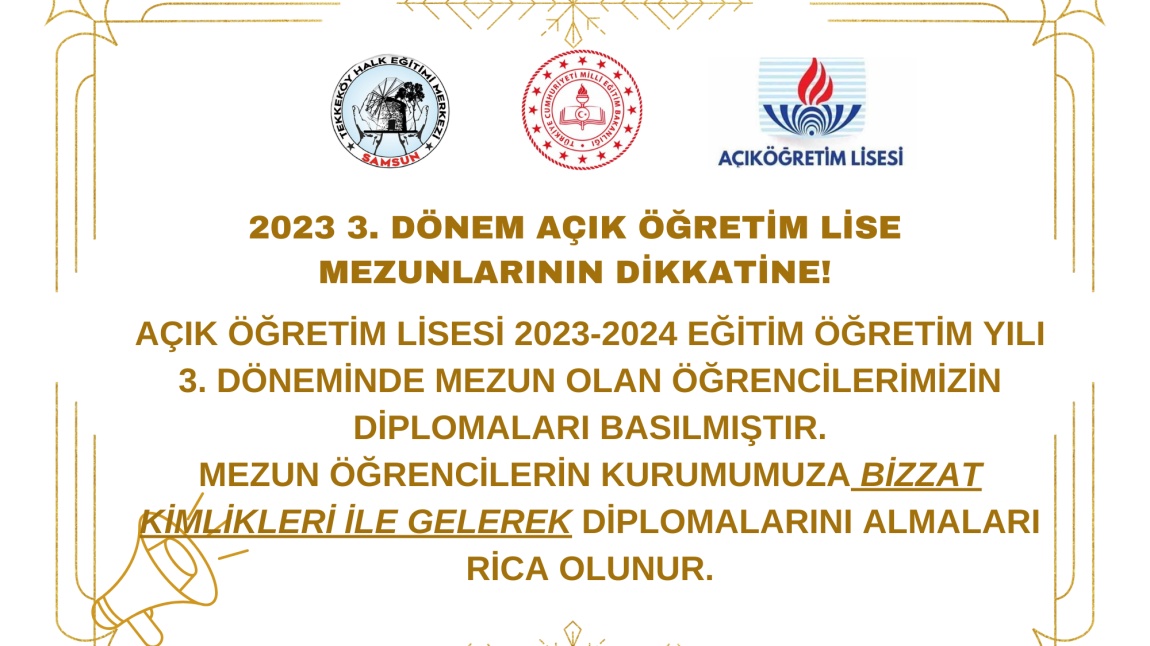 TEKKEKÖY HALK EĞİTİMİ MERKEZİ
SAMSUN

TÜRKİYE CUMHURİYETİ MİLLİ EĞİTİM BAKANLIĞI

AÇIKÖĞRETİM LİSESİ

2023 3. DÖNEM AÇIK ÖĞRETİM LİSE MEZUNLARININ DİKKATİNE!

AÇIK ÖĞRETİM LİSESİ 2023-2024 EĞİTİM ÖĞRETİM YILI 3. DÖNEMİNDE MEZUN OLAN ÖĞRENCİLERİMİZİN DİPLOMALARI BASILMIŞTIR.
MEZUN ÖĞRENCİLERİN KURUMUMUZA BİZZAT KİMLİKLERİ İLE GELEREK DİPLOMALARINI ALMALARI RİCA OLUNUR.